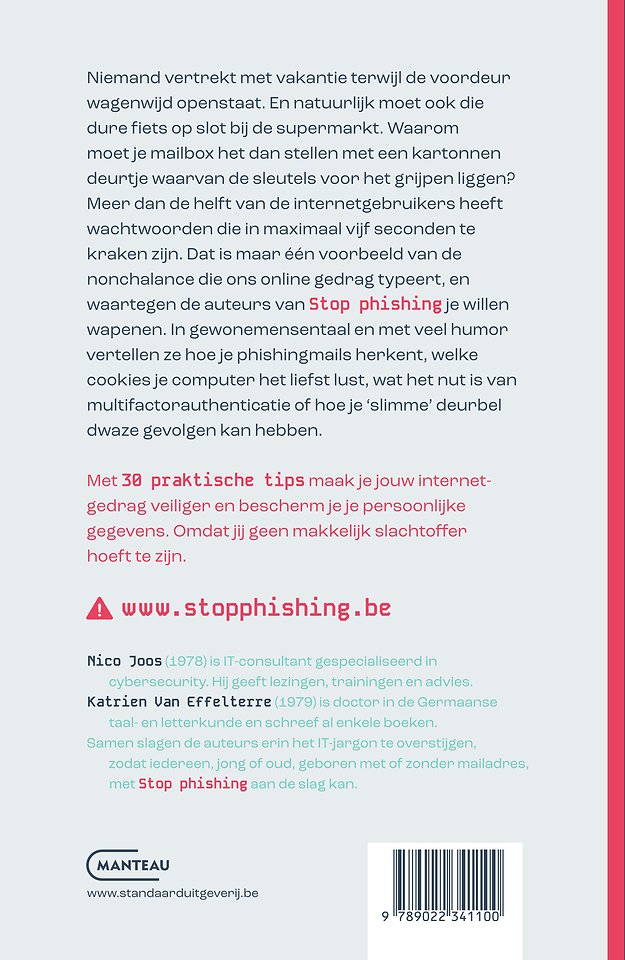 Niemand vertrekt met vakantie terwijl de voordeur wagenwijd openstaat. En natuurlijk moet ook die dure fiets op slot bij de supermarkt. Waarom moet je mailbox het dan stellen met een kartonnen deurtje waarvan de sleutels voor het grijpen liggen? Meer dan de helft van de internetgebruikers heeft wachtwoorden die in maximaal vijf seconden te kraken zijn. Dat is maar één voorbeeld van de nonchalance die ons online gedrag typeert, en waartegen de auteurs van Stop phishing je willen wapenen. In gewonemensentaal en met veel humor vertellen ze hoe je phishingmails herkent, welke cookies je computer het liefst lust, wat het nut is van multifactorauthenticatie of hoe je 'slimme' deurbel dwaze gevolgen kan hebben.

Met 30 praktische tips maak je jouw internetgedrag veiliger en bescherm je je persoonlijke gegevens. Omdat jij geen makkelijk slachtoffer hoeft te zijn.

www.stopphishing.be

Nico Joos (1978) is IT-consultant gespecialiseerd in cybersecurity. Hij geeft lezingen, trainingen en advies.
Katrien Van Effelterre (1979) is doctor in de Germaanse taal- en letterkunde en schreef al enkele boeken.
Samen slagen de auteurs erin het IT-jargon te overstijgen, zodat iedereen, jong of oud, geboren met of zonder mailadres, met Stop phishing aan de slag kan.

MANTEAU
www.standaarduitgeverij.be

9 789022 341100